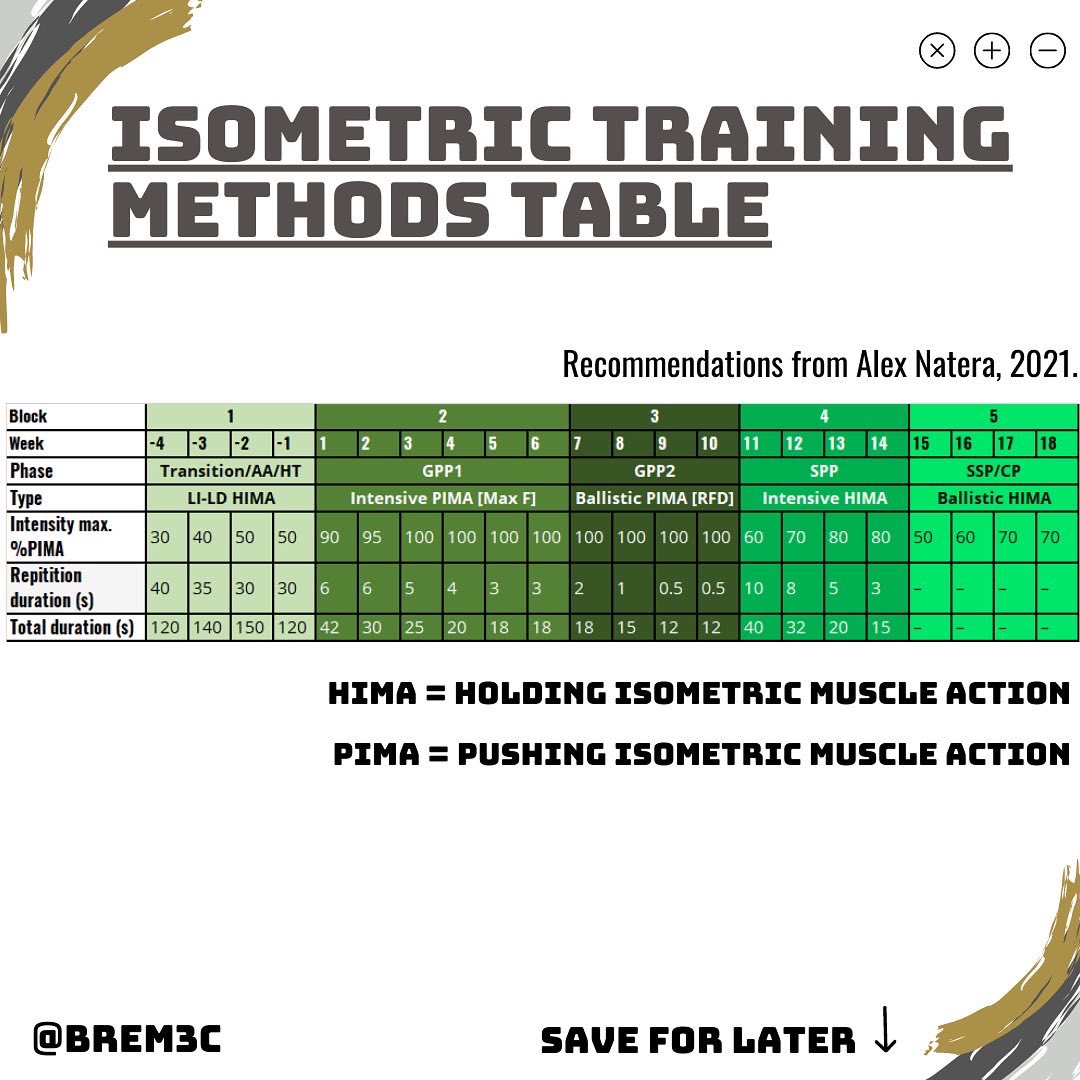 ISOMETRIC TRAINING METHODS TABLE

Recommendations from Alex Natera, 2021.

| Block | 1 | | | | 2 | | | | | | 3 | | | | 4 | | | | 5 | | | |
|---|---|---|---|---|---|---|---|---|---|---|---|---|---|---|---|---|---|---|---|---|---|---|
| Week | -4 | -3 | -2 | -1 | 1 | 2 | 3 | 4 | 5 | 6 | 7 | 8 | 9 | 10 | 11 | 12 | 13 | 14 | 15 | 16 | 17 | 18 |
| Phase | Transition/AA/HT | | | | GPP1 | | | | | | GPP2 | | | | SPP | | | | SSP/CP | | | |
| Type | LI-LD HIMA | | | | Intensive PIMA [Max F] | | | | | | Ballistic PIMA [RFD] | | | | Intensive HIMA | | | | Ballistic HIMA | | | |
| Intensity max. %PIMA | 30 | 40 | 50 | 50 | 90 | 95 | 100 | 100 | 100 | 100 | 100 | 100 | 100 | 100 | 60 | 70 | 80 | 80 | 50 | 60 | 70 | 70 |
| Repitition duration (s) | 40 | 35 | 30 | 30 | 6 | 6 | 5 | 4 | 3 | 3 | 2 | 1 | 0.5 | 0.5 | 10 | 8 | 5 | 3 | – | – | – | – |
| Total duration (s) | 120 | 140 | 150 | 120 | 42 | 30 | 25 | 20 | 18 | 18 | 18 | 15 | 12 | 12 | 40 | 32 | 20 | 15 | – | – | – | – |

HIMA = HOLDING ISOMETRIC MUSCLE ACTION

PIMA = PUSHING ISOMETRIC MUSCLE ACTION

@BREM3C

SAVE FOR LATER ↓